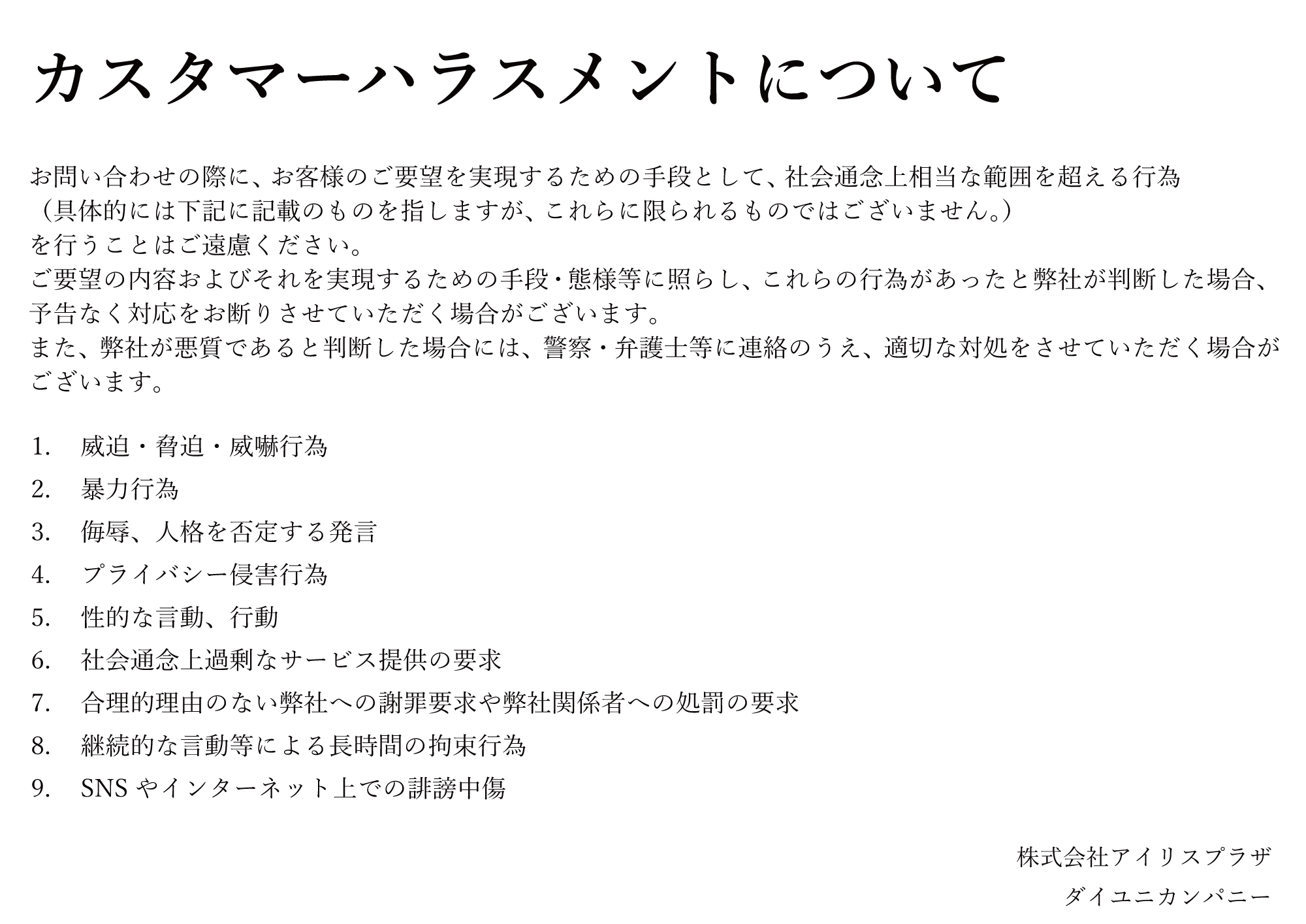 カスタマーハラスメントについて

お問い合わせの際に、お客様のご要望を実現するための手段として、社会通念上相当な範囲を超える行為（具体的には下記に記載のものを指しますが、これらに限られるものではございません。）を行うことはご遠慮ください。
ご要望の内容およびそれを実現するための手段・態様等に照らし、これらの行為があったと弊社が判断した場合、予告なく対応をお断りさせていただく場合がございます。
また、弊社が悪質であると判断した場合には、警察・弁護士等に連絡のうえ、適切な対処をさせていただく場合がございます。

1. 威迫・脅迫・威嚇行為
2. 暴力行為
3. 侮辱、人格を否定する発言
4. プライバシー侵害行為
5. 性的な言動、行動
6. 社会通念上過剰なサービス提供の要求
7. 合理的理由のない弊社への謝罪要求や弊社関係者への処罰の要求
8. 継続的な言動等による長時間の拘束行為
9. SNS やインターネット上での誹謗中傷

株式会社アイリスプラザ
ダイユニカンパニー